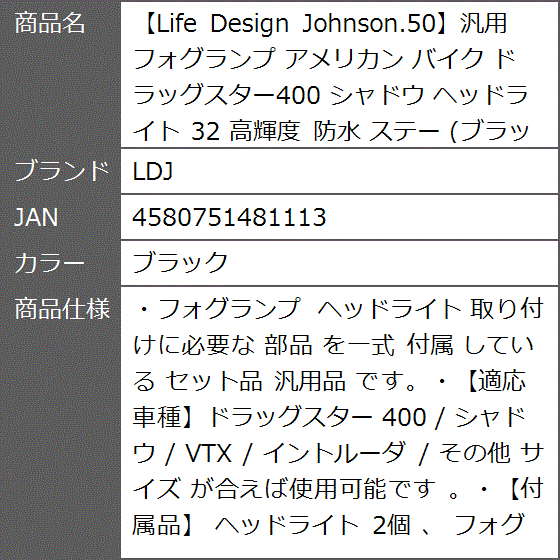 | 商品名 | 【Life Design Johnson.50】汎用 フォグランプ アメリカン バイク ドラッグスター400 シャドウ ヘッドライト 32 高輝度 防水 ステー (ブラッ |
|---|---|
| ブランド | LDJ |
| JAN | 4580751481113 |
| カラー | ブラック |
| 商品仕様 | ・フォグランプ ヘッドライト 取り付けに必要な 部品 を一式 付属 している セット品 汎用品 です。・【適応車種】ドラッグスター 400 / シャドウ / VTX / イントルーダ / その他 サイズ が合えば使用可能です 。・【付属品】 ヘッドライト 2個 、 フォグ |